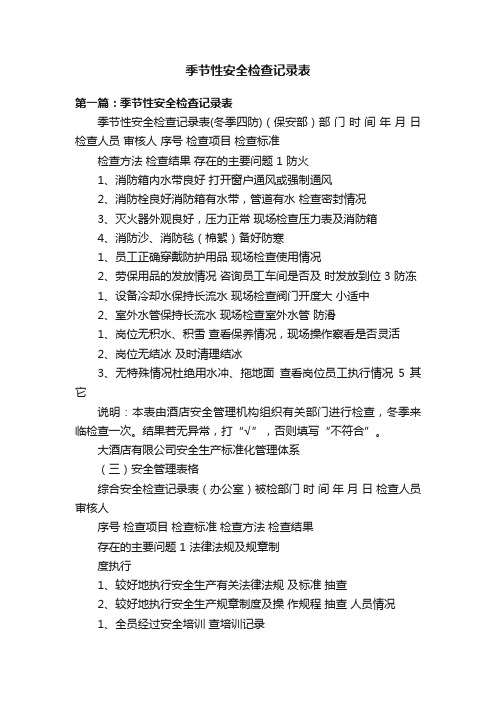 季节性安全检查记录表

第一篇：季节性安全检查记录表

季节性安全检查记录表(冬季四防)（保安部）部 门 时 间 年 月 日 检查人员 审核人 序号 检查项目 检查标准

检查方法 检查结果 存在的主要问题 1 防火

1、消防箱内水带良好 打开窗户通风或强制通风

2、消防栓良好消防箱有水带，管道有水 检查密封情况

3、灭火器外观良好，压力正常 现场检查压力表及消防箱

4、消防沙、消防毯（棉絮）备好防寒

1、员工正确穿戴防护用品 现场检查使用情况

2、劳保用品的发放情况 咨询员工车间是否及 时发放到位 3 防冻

1、设备冷却水保持长流水 现场检查阀门开度大 小适中

2、室外水管保持长流水 现场检查室外水管 防滑

1、岗位无积水、积雪 查看保养情况，现场操作察看是否灵活

2、岗位无结冰 及时清理结冰

3、无特殊情况杜绝用水冲、拖地面 查看岗位员工执行情况 5 其它

说明：本表由酒店安全管理机构组织有关部门进行检查，冬季来临检查一次。结果若无异常，打“√”，否则填写“不符合”。

大酒店有限公司安全生产标准化管理体系

（三）安全管理表格

综合安全检查记录表（办公室）被检部门 时 间 年 月 日 检查人员 审核人

序号 检查项目 检查标准 检查方法 检查结果

存在的主要问题 1 法律法规及规章制

度执行

1、较好地执行安全生产有关法律法规 及标准 抽查

2、较好地执行安全生产规章制度及操 作规程 抽查 人员情况

1、全员经过安全培训 查培训记录